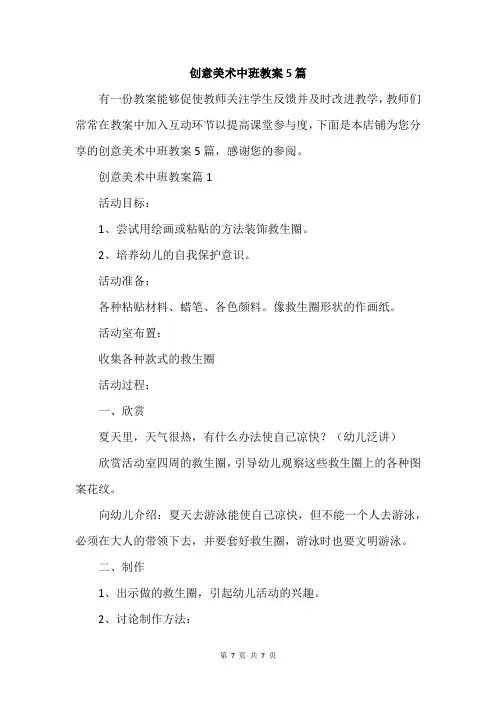 创意美术中班教案5篇

有一份教案能够促使教师关注学生反馈并及时改进教学，教师们常常在教案中加入互动环节以提高课堂参与度，下面是本店铺为您分享的创意美术中班教案5篇，感谢您的参阅。

创意美术中班教案篇1

活动目标：

1、尝试用绘画或粘贴的方法装饰救生圈。

2、培养幼儿的自我保护意识。

活动准备：

各种粘贴材料、蜡笔、各色颜料。像救生圈形状的作画纸。

活动室布置：

收集各种款式的救生圈

活动过程：

一、欣赏

夏天里，天气很热，有什么办法使自己凉快？（幼儿泛讲）

欣赏活动室四周的救生圈，引导幼儿观察这些救生圈上的各种图案花纹。

向幼儿介绍：夏天去游泳能使自己凉快，但不能一个人去游泳，必须在大人的带领下去，并要套好救生圈，游泳时也要文明游泳。

二、制作

1、出示做的救生圈，引起幼儿活动的兴趣。

2、讨论制作方法：

第 7 页 共 7 页